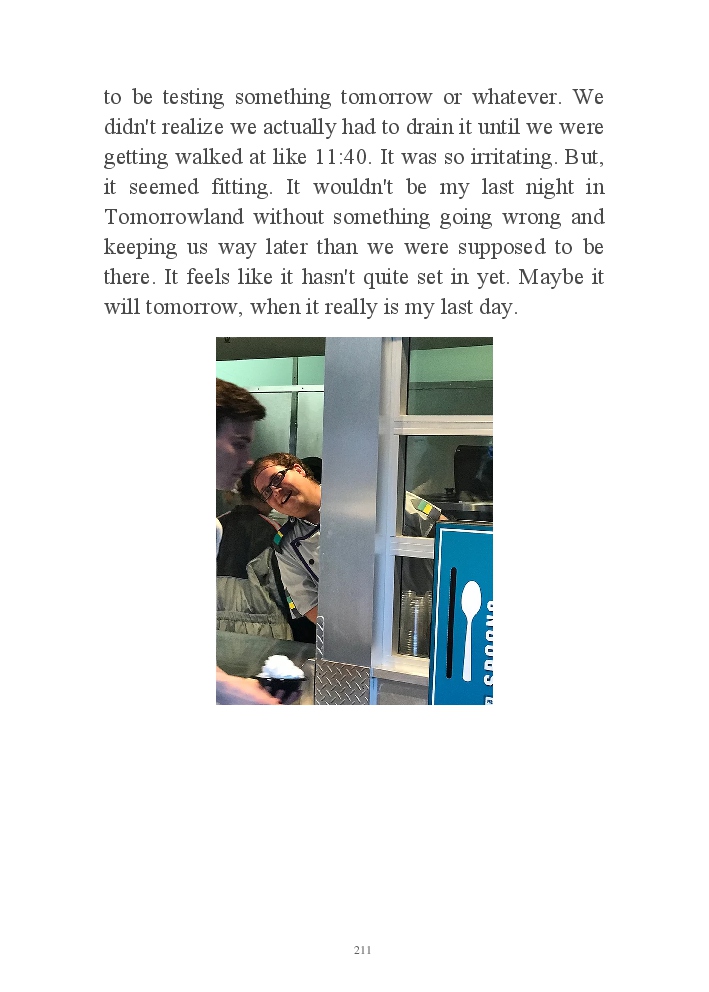 to be testing something tomorrow or whatever. We didn't realize we actually had to drain it until we were getting walked at like 11:40. It was so irritating. But, it seemed fitting. It wouldn't be my last night in Tomorrowland without something going wrong and keeping us way later than we were supposed to be there. It feels like it hasn't quite set in yet. Maybe it will tomorrow, when it really is my last day.

SPOONS

211